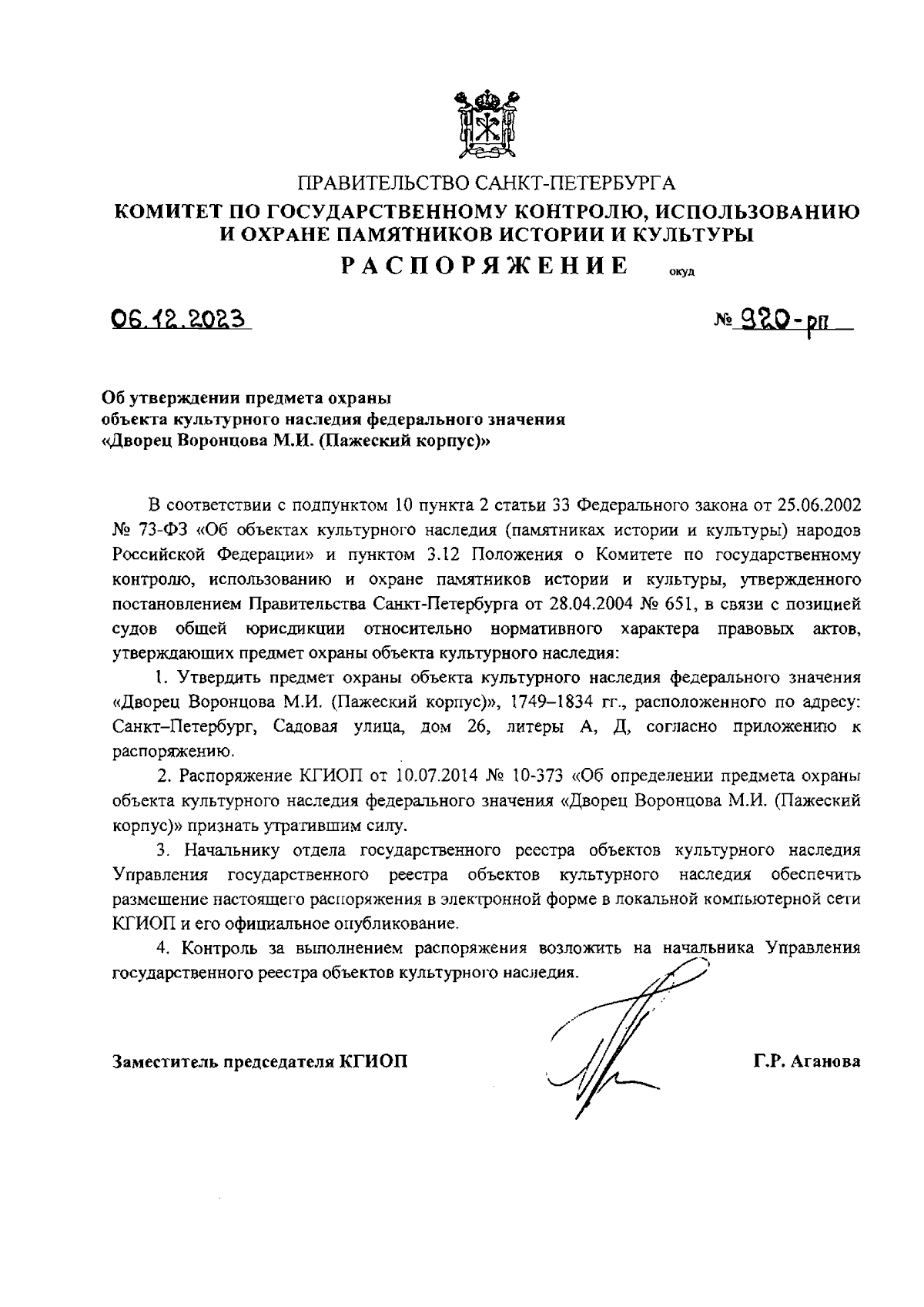 ПРАВИТЕЛЬСТВО САНКТ-ПЕТЕРБУРГА
КОМИТЕТ ПО ГОСУДАРСТВЕННОМУ КОНТРОЛЮ, ИСПОЛЬЗОВАНИЮ И ОХРАНЕ ПАМЯТНИКОВ ИСТОРИИ И КУЛЬТУРЫ
РАСПОРЯЖЕНИЕ окуд

06.12.2023 № 920-рп

Об утверждении предмета охраны объекта культурного наследия федерального значения «Дворец Воронцова М.И. (Пажеский корпус)»

В соответствии с подпунктом 10 пункта 2 статьи 33 Федерального закона от 25.06.2002 № 73-ФЗ «Об объектах культурного наследия (памятниках истории и культуры) народов Российской Федерации» и пунктом 3.12 Положения о Комитете по государственному контролю, использованию и охране памятников истории и культуры, утвержденного постановлением Правительства Санкт-Петербурга от 28.04.2004 № 651, в связи с позицией судов общей юрисдикции относительно нормативного характера правовых актов, утверждающих предмет охраны объекта культурного наследия:

1. Утвердить предмет охраны объекта культурного наследия федерального значения «Дворец Воронцова М.И. (Пажеский корпус)», 1749–1834 гг., расположенного по адресу: Санкт–Петербург, Садовая улица, дом 26, литеры А, Д, согласно приложению к распоряжению.

2. Распоряжение КГИОП от 10.07.2014 № 10-373 «Об определении предмета охраны объекта культурного наследия федерального значения «Дворец Воронцова М.И. (Пажеский корпус)» признать утратившим силу.

3. Начальнику отдела государственного реестра объектов культурного наследия Управления государственного реестра объектов культурного наследия обеспечить размещение настоящего распоряжения в электронной форме в локальной компьютерной сети КГИОП и его официальное опубликование.

4. Контроль за выполнением распоряжения возложить на начальника Управления государственного реестра объектов культурного наследия.

Заместитель председателя КГИОП Г.Р. Аганова